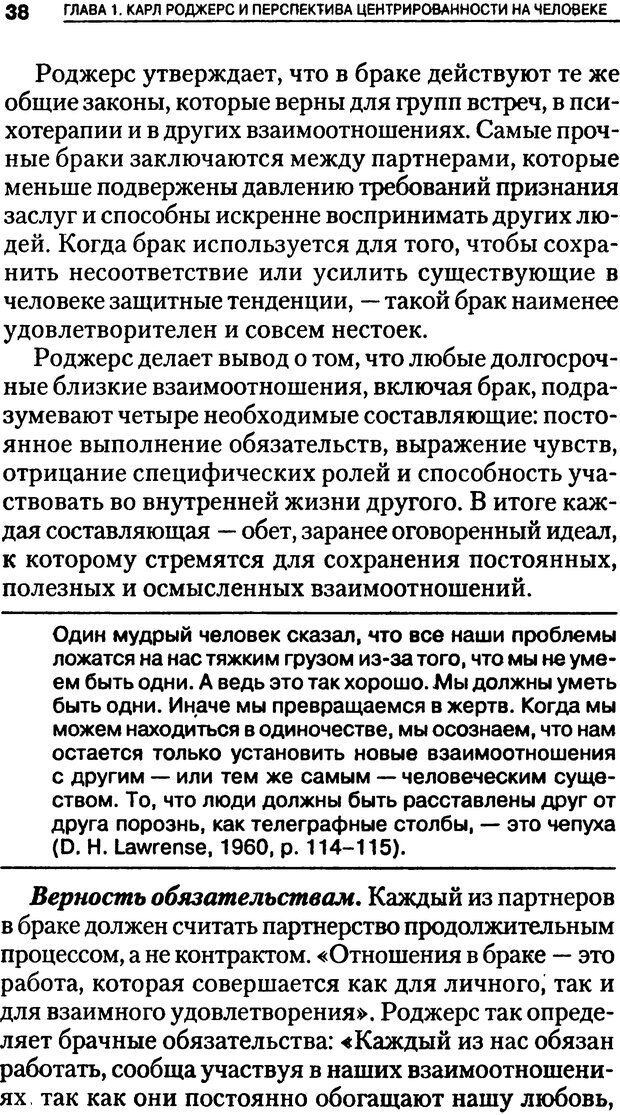 38 ГЛАВА 1. КАРЛ РОДЖЕРС И ПЕРСПЕКТИВА ЦЕНТРИРОВАННОСТИ НА ЧЕЛОВЕКЕ

Роджерс утверждает, что в браке действуют те же общие законы, которые верны для групп встреч, в психотерапии и в других взаимоотношениях. Самые прочные браки заключаются между партнерами, которые меньше подвержены давлению требований признания заслуг и способны искренне воспринимать других людей. Когда брак используется для того, чтобы сохранить несоответствие или усилить существующие в человеке защитные тенденции, — такой брак наименее удовлетворителен и совсем нестоек.

Роджерс делает вывод о том, что любые долгосрочные близкие взаимоотношения, включая брак, подразумевают четыре необходимые составляющие: постоянное выполнение обязательств, выражение чувств, отрицание специфических ролей и способность участвовать во внутренней жизни другого. В итоге каждая составляющая — обет, заранее оговоренный идеал, к которому стремятся для сохранения постоянных, полезных и осмысленных взаимоотношений.

Один мудрый человек сказал, что все наши проблемы ложатся на нас тяжким грузом из-за того, что мы не умеем быть одни. А ведь это так хорошо. Мы должны уметь быть одни. Иначе мы превращаемся в жертв. Когда мы можем находиться в одиночестве, мы осознаем, что нам остается только установить новые взаимоотношения с другим — или тем же самым — человеческим существом. То, что люди должны быть расставлены друг от друга порознь, как телеграфные столбы, — это чепуха (D. H. Lawrense, 1960, p. 114–115).

Верность обязательствам. Каждый из партнеров в браке должен считать партнерство продолжительным процессом, а не контрактом. «Отношения в браке — это работа, которая совершается как для личного, так и для взаимного удовлетворения». Роджерс так определяет брачные обязательства: «Каждый из нас обязан работать, сообща участвуя в наших взаимоотношениях, так как они постоянно обогащают нашу любовь,